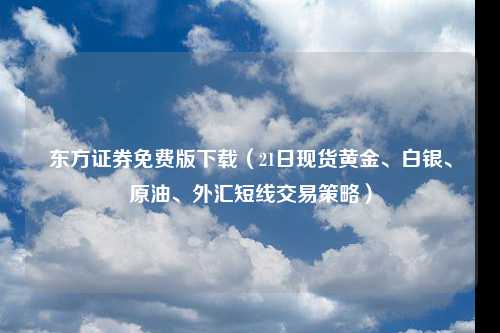 东方证券免费版下载（21日现货黄金、白银、原油、外汇短线交易策略）